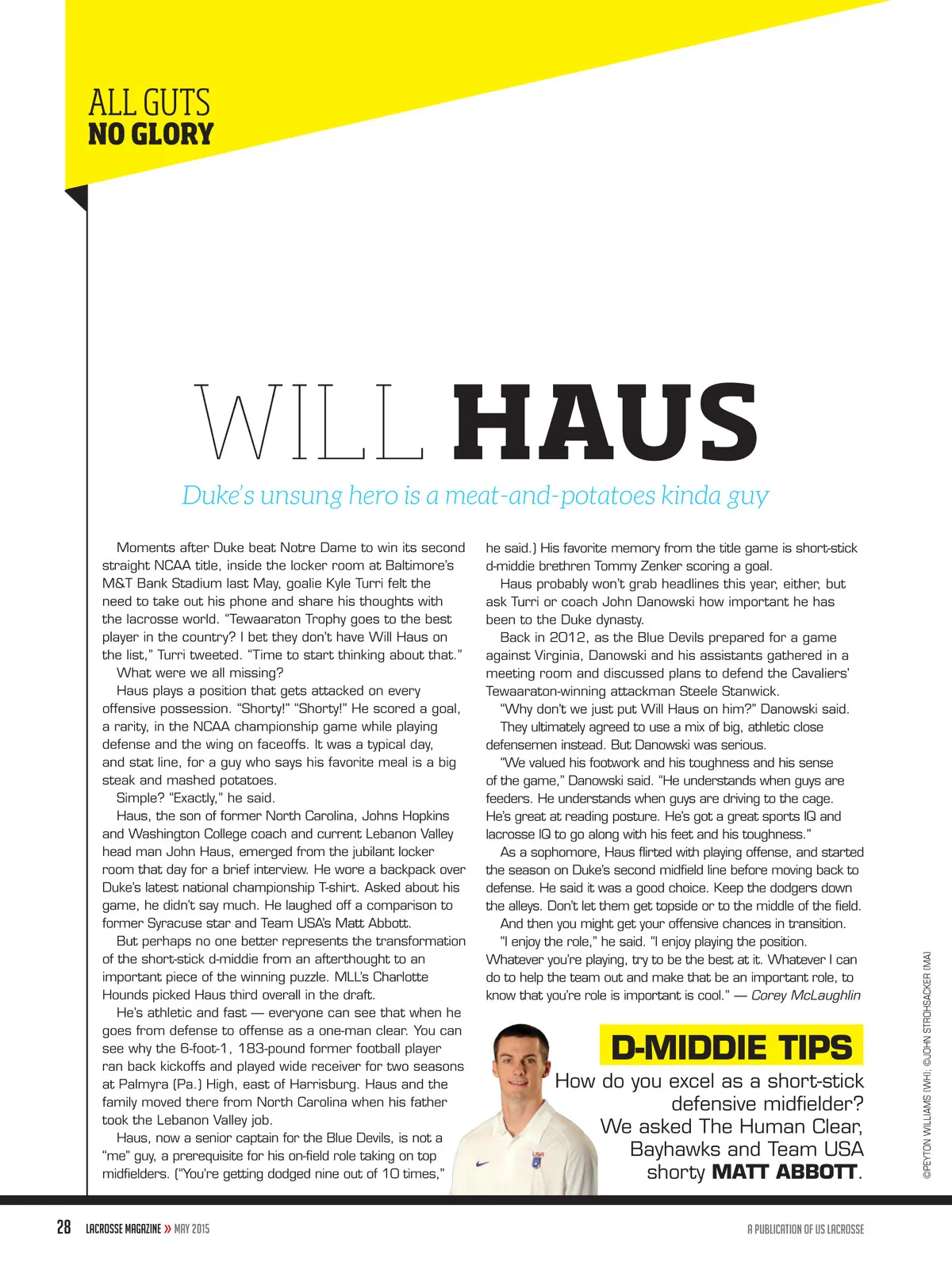 ALL GUTS
NO GLORY

WILL HAUS

Duke's unsung hero is a meat-and-potatoes kinda guy

Moments after Duke beat Notre Dame to win its second straight NCAA title, inside the locker room at Baltimore's M&T Bank Stadium last May, goalie Kyle Turri felt the need to take out his phone and share his thoughts with the lacrosse world. "Tewaaraton Trophy goes to the best player in the country? I bet they don't have Will Haus on the list," Turri tweeted. "Time to start thinking about that."

What were we all missing?

Haus plays a position that gets attacked on every offensive possession. "Shorty!" "Shorty!" He scored a goal, a rarity, in the NCAA championship game while playing defense and the wing on faceoffs. It was a typical day, and stat line, for a guy who says his favorite meal is a big steak and mashed potatoes.

Simple? "Exactly," he said.

Haus, the son of former North Carolina, Johns Hopkins and Washington College coach and current Lebanon Valley head man John Haus, emerged from the jubilant locker room that day for a brief interview. He wore a backpack over Duke's latest national championship T-shirt. Asked about his game, he didn't say much. He laughed off a comparison to former Syracuse star and Team USA's Matt Abbott.

But perhaps no one better represents the transformation of the short-stick d-middie from an afterthought to an important piece of the winning puzzle. MLL's Charlotte Hounds picked Haus third overall in the draft.

He's athletic and fast — everyone can see that when he goes from defense to offense as a one-man clear. You can see why the 6-foot-1, 183-pound former football player ran back kickoffs and played wide receiver for two seasons at Palmyra (Pa.) High, east of Harrisburg. Haus and the family moved there from North Carolina when his father took the Lebanon Valley job.

Haus, now a senior captain for the Blue Devils, is not a "me" guy, a prerequisite for his on-field role taking on top midfielders. ("You're getting dodged nine out of 10 times," he said.) His favorite memory from the title game is short-stick d-middie brethren Tommy Zenker scoring a goal.

Haus probably won't grab headlines this year, either, but ask Turri or coach John Danowski how important he has been to the Duke dynasty.

Back in 2012, as the Blue Devils prepared for a game against Virginia, Danowski and his assistants gathered in a meeting room and discussed plans to defend the Cavaliers' Tewaaraton-winning attackman Steele Stanwick.

"Why don't we just put Will Haus on him?" Danowski said.

They ultimately agreed to use a mix of big, athletic close defensemen instead. But Danowski was serious.

"We valued his footwork and his toughness and his sense of the game," Danowski said. "He understands when guys are feeders. He understands when guys are driving to the cage. He's great at reading posture. He's got a great sports IQ and lacrosse IQ to go along with his feet and his toughness."

As a sophomore, Haus flirted with playing offense, and started the season on Duke's second midfield line before moving back to defense. He said it was a good choice. Keep the dodgers down the alleys. Don't let them get topside or to the middle of the field. And then you might get your offensive chances in transition.

"I enjoy the role," he said. "I enjoy playing the position. Whatever you're playing, try to be the best at it. Whatever I can do to help the team out and make that be an important role, to know that you're role is important is cool." — Corey McLaughlin

D-MIDDIE TIPS

How do you excel as a short-stick defensive midfielder? We asked The Human Clear, Bayhawks and Team USA shorty MATT ABBOTT.

©PEYTON WILLIAMS (WH); ©JOHN STROHSACKER (MA)

28 LACROSSE MAGAZINE » MAY 2015

A PUBLICATION OF US LACROSSE